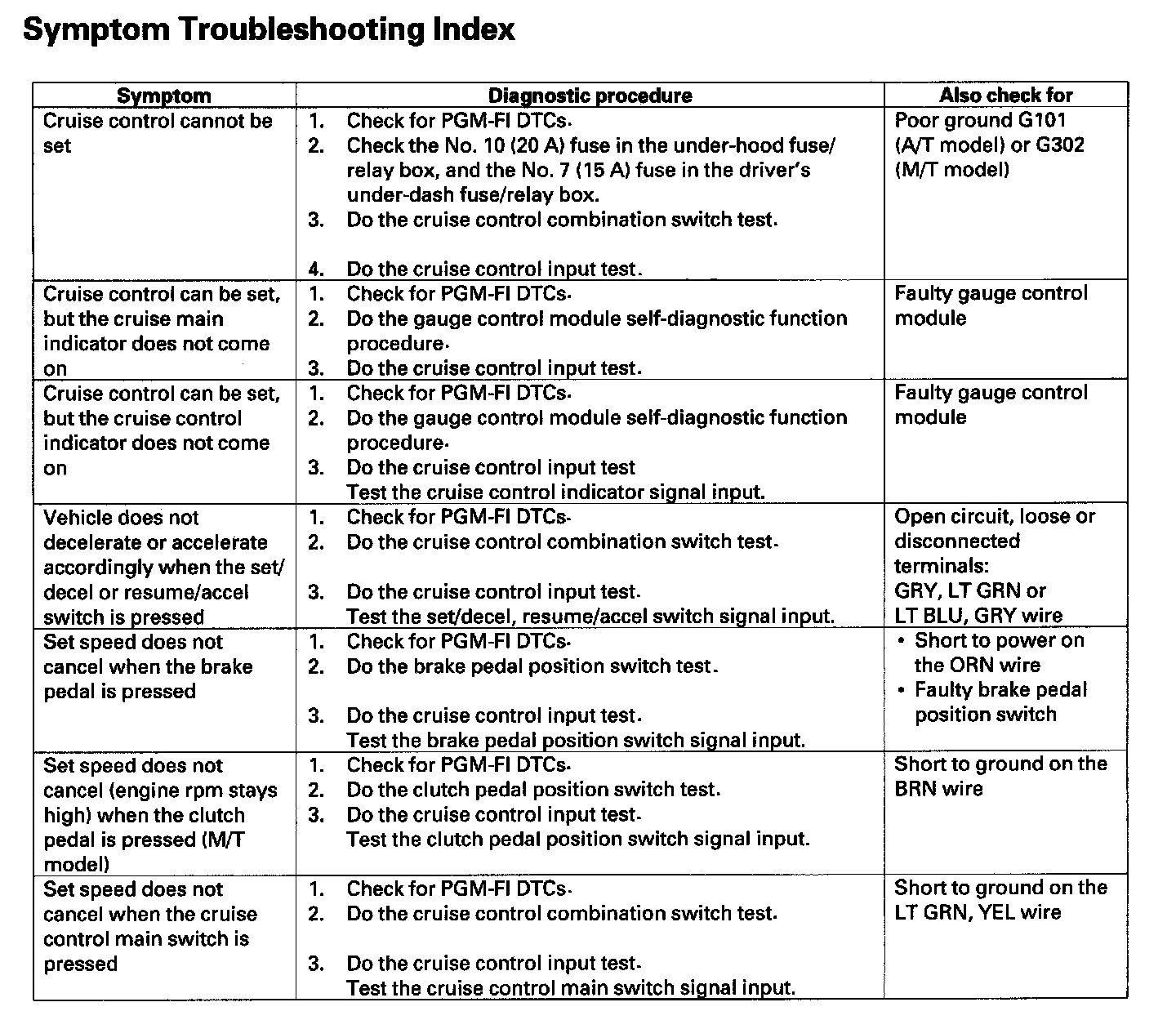 Symptom Troubleshooting Index

| Symptom | Diagnostic procedure | Also check for |
|---|---|---|
| Cruise control cannot be set | 1. Check for PGM-FI DTCs. 2. Check the No. 10 (20 A) fuse in the under-hood fuse/relay box, and the No. 7 (15 A) fuse in the driver's under-dash fuse/relay box. 3. Do the cruise control combination switch test. 4. Do the cruise control input test. | Poor ground G101 (A/T model) or G302 (M/T model) |
| Cruise control can be set, but the cruise main indicator does not come on | 1. Check for PGM-FI DTCs. 2. Do the gauge control module self-diagnostic function procedure. 3. Do the cruise control input test. | Faulty gauge control module |
| Cruise control can be set, but the cruise control indicator does not come on | 1. Check for PGM-FI DTCs. 2. Do the gauge control module self-diagnostic function procedure. 3. Do the cruise control input test Test the cruise control indicator signal input. | Faulty gauge control module |
| Vehicle does not decelerate or accelerate accordingly when the set/decel or resume/accel switch is pressed | 1. Check for PGM-FI DTCs. 2. Do the cruise control combination switch test. 3. Do the cruise control input test. Test the set/decel, resume/accel switch signal input. | Open circuit, loose or disconnected terminals: GRY, LT GRN or LT BLU, GRY wire |
| Set speed does not cancel when the brake pedal is pressed | 1. Check for PGM-FI DTCs. 2. Do the brake pedal position switch test. 3. Do the cruise control input test. Test the brake pedal position switch signal input. | • Short to power on the ORN wire • Faulty brake pedal position switch |
| Set speed does not cancel (engine rpm stays high) when the clutch pedal is pressed (M/T model) | 1. Check for PGM-FI DTCs. 2. Do the clutch pedal position switch test. 3. Do the cruise control input test. Test the clutch pedal position switch signal input. | Short to ground on the BRN wire |
| Set speed does not cancel when the cruise control main switch is pressed | 1. Check for PGM-FI DTCs. 2. Do the cruise control combination switch test. 3. Do the cruise control input test. Test the cruise control main switch signal input. | Short to ground on the LT GRN, YEL wire |